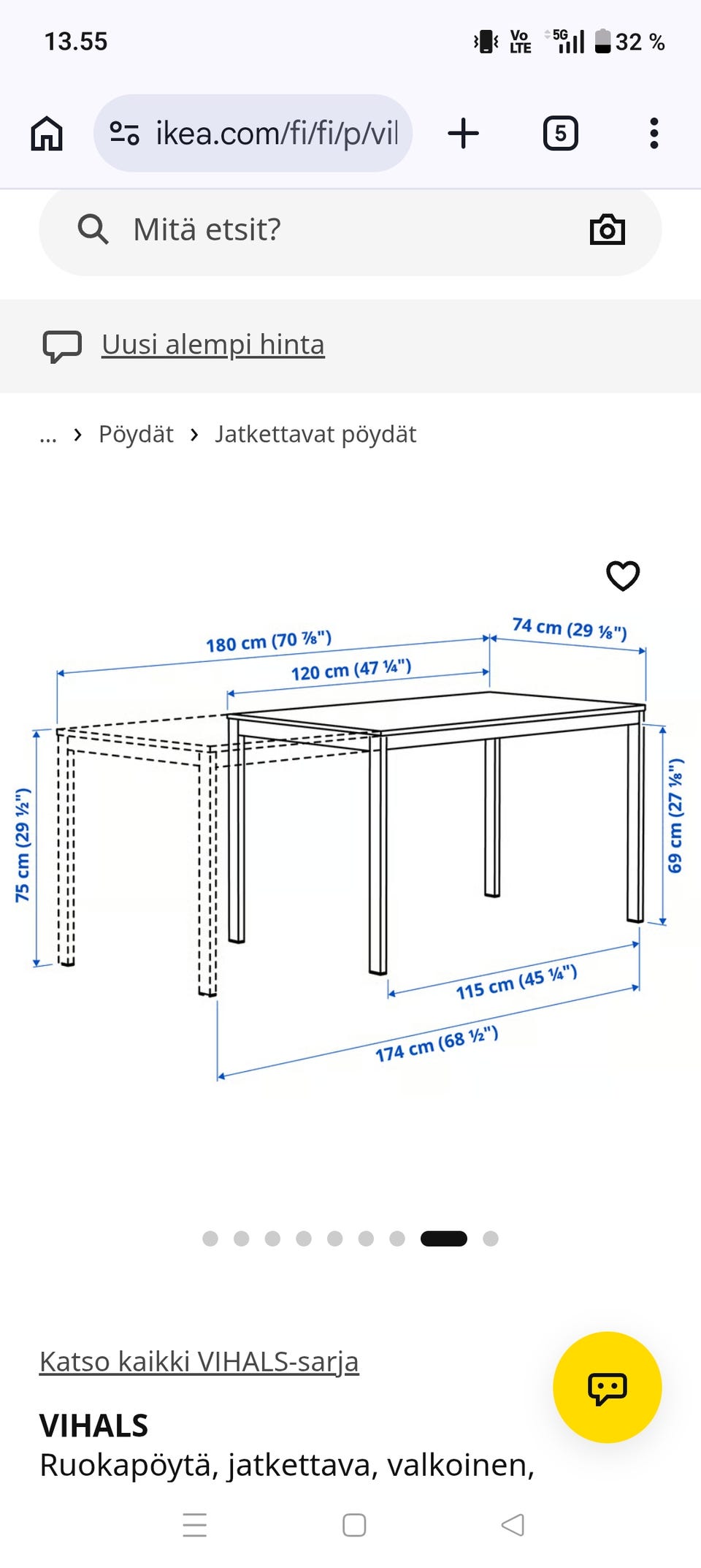 13.55

Vo LTE 5G 32 %

ikea.com/fi/fi/p/vil

5

Mitä etsit?

Uusi alempi hinta

... › Pöydät › Jatkettavat pöydät

180 cm (70 ⅞")
74 cm (29 ⅛")
120 cm (47 ¼")
75 cm (29 ½")
69 cm (27 ⅛")
115 cm (45 ¼")
174 cm (68 ½")

Katso kaikki VIHALS-sarja

VIHALS
Ruokapöytä, jatkettava, valkoinen,